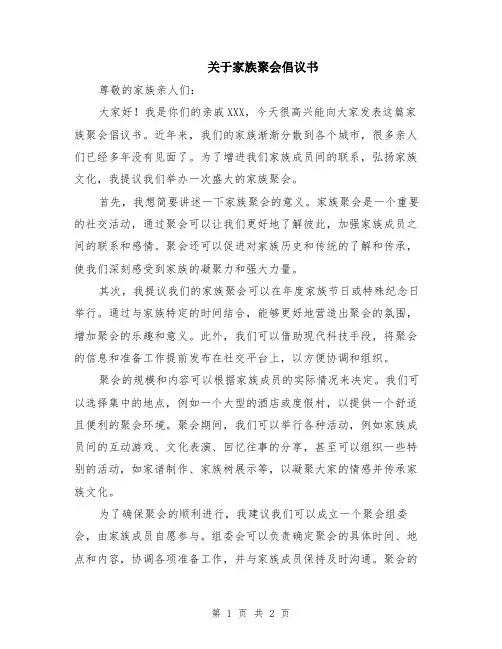 关于家族聚会倡议书

尊敬的家族亲人们：

大家好！我是你们的亲戚XXX，今天很高兴能向大家发表这篇家族聚会倡议书。近年来，我们的家族渐渐分散到各个城市，很多亲人们已经多年没有见面了。为了增进我们家族成员间的联系，弘扬家族文化，我提议我们举办一次盛大的家族聚会。

首先，我想简要讲述一下家族聚会的意义。家族聚会是一个重要的社交活动，通过聚会可以让我们更好地了解彼此，加强家族成员之间的联系和感情。聚会还可以促进对家族历史和传统的了解和传承，使我们深刻感受到家族的凝聚力和强大力量。

其次，我提议我们的家族聚会可以在年度家族节日或特殊纪念日举行。通过与家族特定的时间结合，能够更好地营造出聚会的氛围，增加聚会的乐趣和意义。此外，我们可以借助现代科技手段，将聚会的信息和准备工作提前发布在社交平台上，以方便协调和组织。

聚会的规模和内容可以根据家族成员的实际情况来决定。我们可以选择集中的地点，例如一个大型的酒店或度假村，以提供一个舒适且便利的聚会环境。聚会期间，我们可以举行各种活动，例如家族成员间的互动游戏、文化表演、回忆往事的分享，甚至可以组织一些特别的活动，如家谱制作、家族树展示等，以凝聚大家的情感并传承家族文化。

为了确保聚会的顺利进行，我建议我们可以成立一个聚会组委会，由家族成员自愿参与。组委会可以负责确定聚会的具体时间、地点和内容，协调各项准备工作，并与家族成员保持及时沟通。聚会的

第 1 页 共 2 页